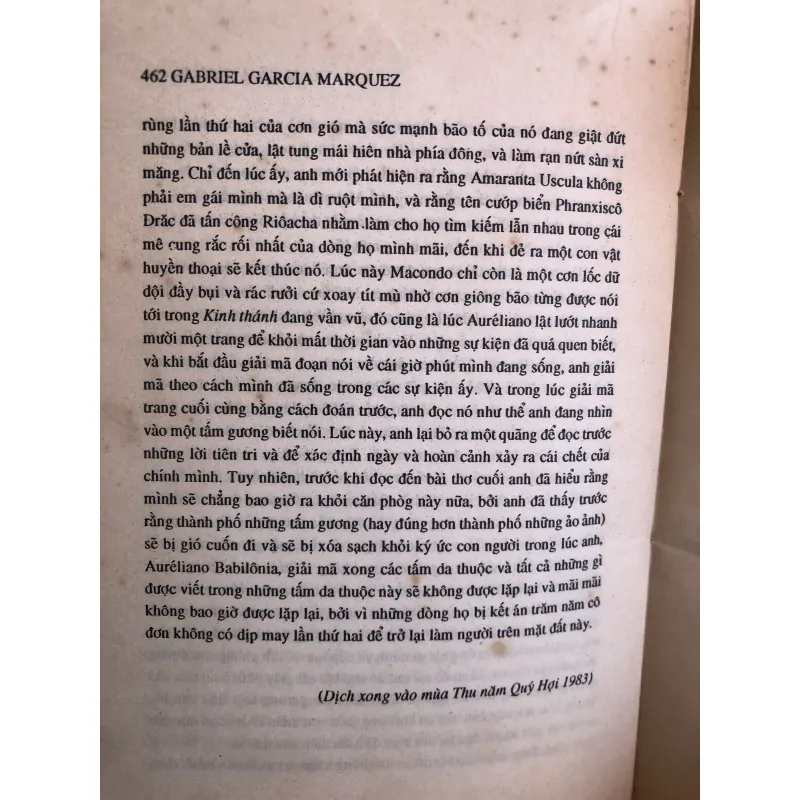 462 GABRIEL GARCIA MARQUEZ

rùng lần thứ hai của cơn gió mà sức mạnh bão tố của nó đang giật đứt những bản lề cửa, lật tung mái hiên nhà phía đông, và làm rạn nứt sàn xi măng. Chỉ đến lúc ấy, anh mới phát hiện ra rằng Amaranta Uscula không phải em gái mình mà là dì ruột mình, và rằng tên cướp biển Phranxiscô Đrăc đã tấn công Riôacha nhằm làm cho họ tìm kiếm lẫn nhau trong cái mê cung rắc rối nhất của dòng họ mình mãi, đến khi đẻ ra một con vật huyền thoại sẽ kết thúc nó. Lúc này Macondo chỉ còn là một cơn lốc dữ dội đầy bụi và rác rưởi cứ xoay tít mù nhờ cơn giông bão từng được nói tới trong Kinh thánh đang vần vũ, đó cũng là lúc Auréliano lật lướt nhanh mười một trang để khỏi mất thời gian vào những sự kiện đã quá quen biết, và khi bắt đầu giải mã đoạn nói về cái giờ phút mình đang sống, anh giải mã theo cách mình đã sống trong các sự kiện ấy. Và trong lúc giải mã trang cuối cùng bằng cách đoán trước, anh đọc nó như thể anh đang nhìn vào một tấm gương biết nói. Lúc này, anh lại bỏ ra một quãng để đọc trước những lời tiên tri và để xác định ngày và hoàn cảnh xảy ra cái chết của chính mình. Tuy nhiên, trước khi đọc đến bài thơ cuối anh đã hiểu rằng mình sẽ chẳng bao giờ ra khỏi căn phòng này nữa, bởi anh đã thấy trước rằng thành phố những tấm gương (hay đúng hơn thành phố những ảo ảnh) sẽ bị gió cuốn đi và sẽ bị xóa sạch khỏi ký ức con người trong lúc anh, Auréliano Babilônia, giải mã xong các tấm da thuộc và tất cả những gì được viết trong những tấm da thuộc này sẽ không được lặp lại và mãi mãi không bao giờ được lặp lại, bởi vì những dòng họ bị kết án trăm năm cô đơn không có dịp may lần thứ hai để trở lại làm người trên mặt đất này.

(Dịch xong vào mùa Thu năm Quý Hợi 1983)